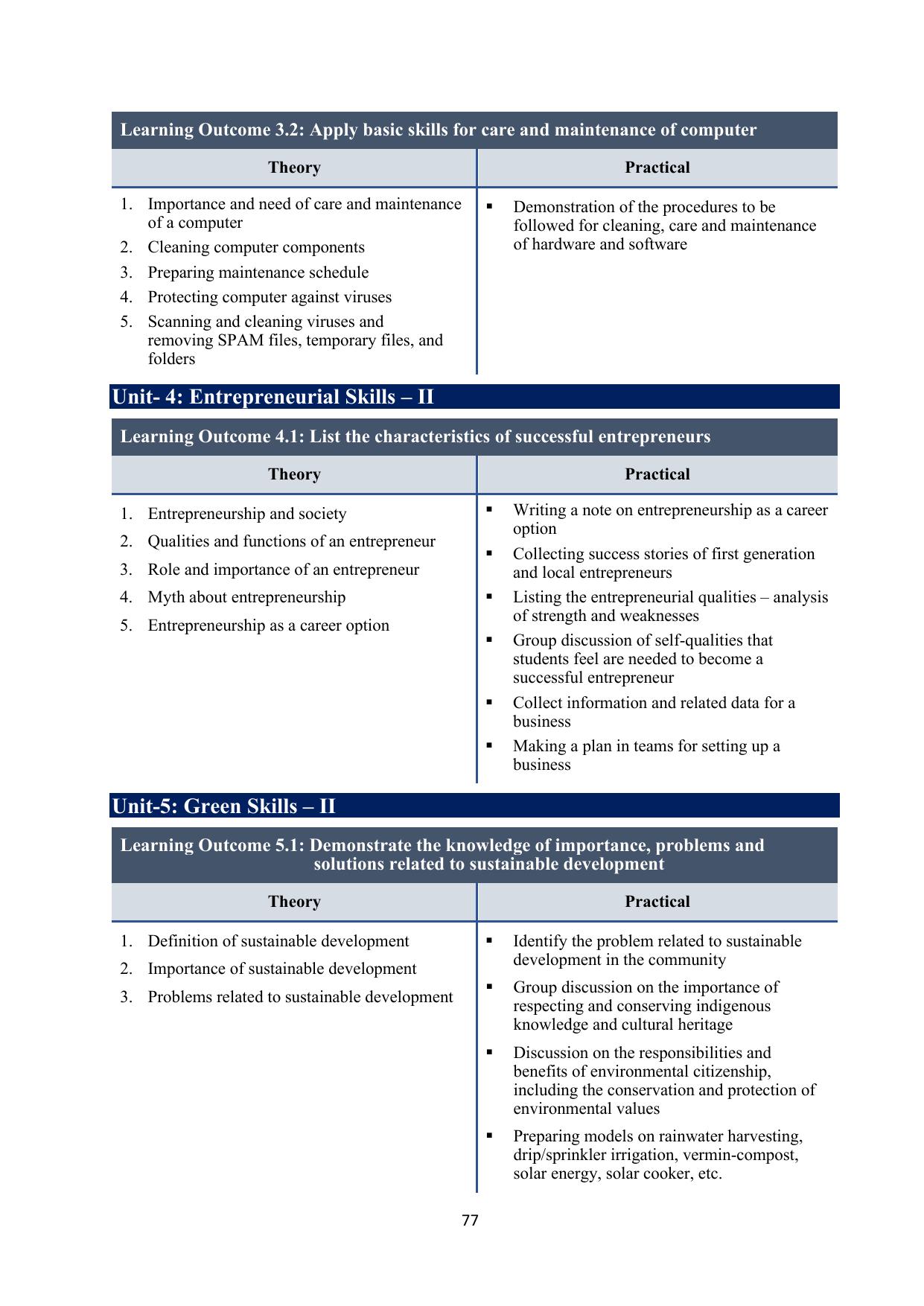 Learning Outcome 3.2: Apply basic skills for care and maintenance of computer

Theory

1. Importance and need of care and maintenance of a computer
2. Cleaning computer components
3. Preparing maintenance schedule
4. Protecting computer against viruses
5. Scanning and cleaning viruses and removing SPAM files, temporary files, and folders

Practical

• Demonstration of the procedures to be followed for cleaning, care and maintenance of hardware and software

Unit- 4: Entrepreneurial Skills – II

Learning Outcome 4.1: List the characteristics of successful entrepreneurs

Theory

1. Entrepreneurship and society
2. Qualities and functions of an entrepreneur
3. Role and importance of an entrepreneur
4. Myth about entrepreneurship
5. Entrepreneurship as a career option

Practical

• Writing a note on entrepreneurship as a career option
• Collecting success stories of first generation and local entrepreneurs
• Listing the entrepreneurial qualities – analysis of strength and weaknesses
• Group discussion of self-qualities that students feel are needed to become a successful entrepreneur
• Collect information and related data for a business
• Making a plan in teams for setting up a business

Unit-5: Green Skills – II

Learning Outcome 5.1: Demonstrate the knowledge of importance, problems and solutions related to sustainable development

Theory

1. Definition of sustainable development
2. Importance of sustainable development
3. Problems related to sustainable development

Practical

• Identify the problem related to sustainable development in the community
• Group discussion on the importance of respecting and conserving indigenous knowledge and cultural heritage
• Discussion on the responsibilities and benefits of environmental citizenship, including the conservation and protection of environmental values
• Preparing models on rainwater harvesting, drip/sprinkler irrigation, vermin-compost, solar energy, solar cooker, etc.

77